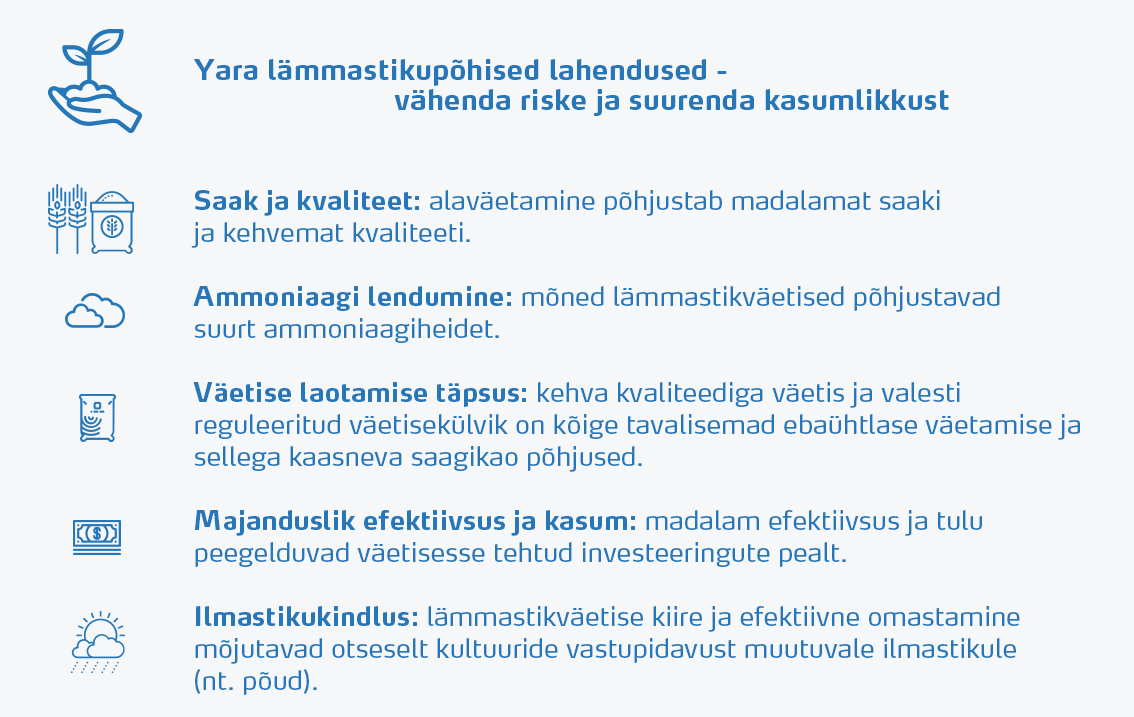 Yara lämmastikupõhised lahendused - vähenda riske ja suurenda kasumlikkust

Saak ja kvaliteet: alaväetamine põhjustab madalamat saaki ja kehvemat kvaliteeti.

Ammoniaagi lendumine: mõned lämmastikväetised põhjustavad suurt ammoniaagiheidet.

Väetise laotamise täpsus: kehva kvaliteediga väetis ja valesti reguleeritud väetisekülvik on kõige tavalisemad ebaühtlase väetamise ja sellega kaasneva saagikao põhjused.

Majanduslik efektiivsus ja kasum: madalam efektiivsus ja tulu peegelduvad väetisesse tehtud investeeringute pealt.

Ilmastikukindlus: lämmastikväetise kiire ja efektiivne omastamine mõjutavad otseselt kultuuride vastupidavust muutuvale ilmastikule (nt. põud).